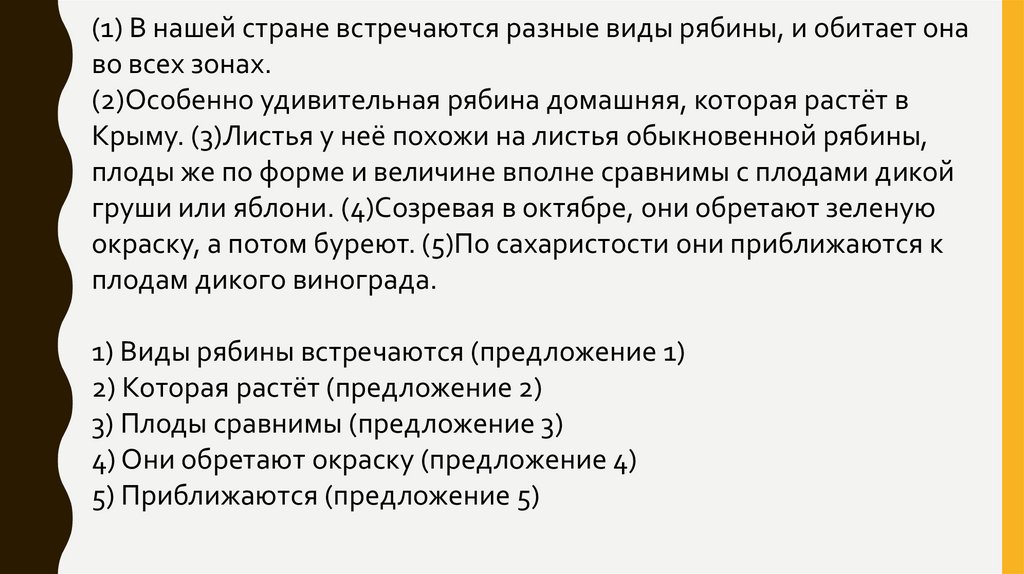 (1) В нашей стране встречаются разные виды рябины, и обитает она во всех зонах.
(2)Особенно удивительная рябина домашняя, которая растёт в Крыму. (3)Листья у неё похожи на листья обыкновенной рябины, плоды же по форме и величине вполне сравнимы с плодами дикой груши или яблони. (4)Созревая в октябре, они обретают зеленую окраску, а потом буреют. (5)По сахаристости они приближаются к плодам дикого винограда.

1) Виды рябины встречаются (предложение 1)
2) Которая растёт (предложение 2)
3) Плоды сравнимы (предложение 3)
4) Они обретают окраску (предложение 4)
5) Приближаются (предложение 5)